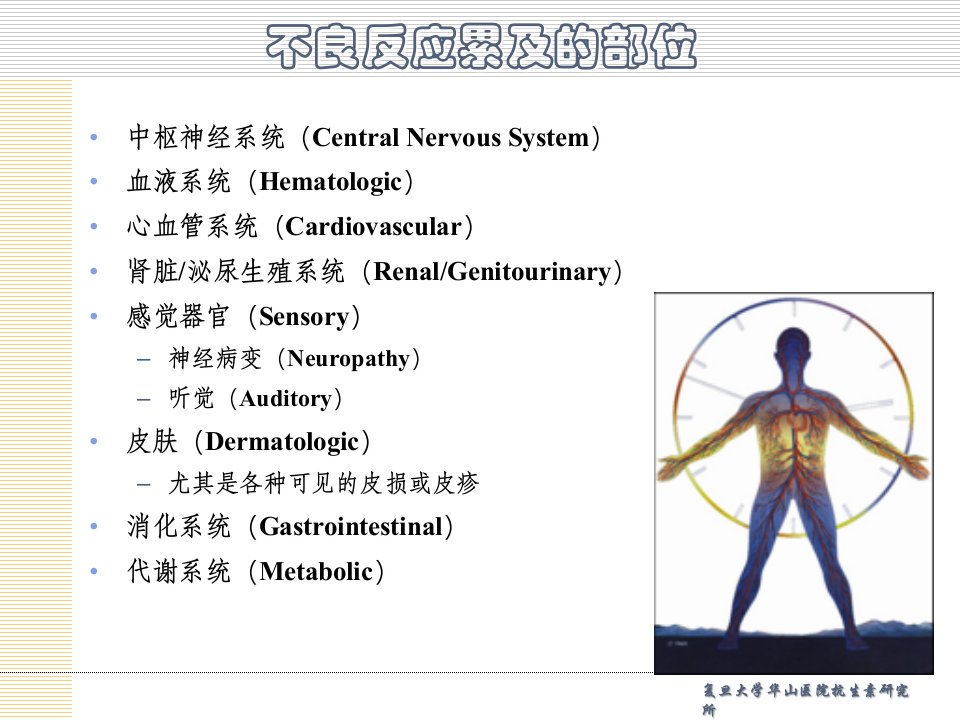 不良反应累及的部位

• 中枢神经系统（Central Nervous System）
• 血液系统（Hematologic）
• 心血管系统（Cardiovascular）
• 肾脏/泌尿生殖系统（Renal/Genitourinary）
• 感觉器官（Sensory）
  – 神经病变（Neuropathy）
  – 听觉（Auditory）
• 皮肤（Dermatologic）
  – 尤其是各种可见的皮损或皮疹
• 消化系统（Gastrointestinal）
• 代谢系统（Metabolic）

复旦大学华山医院抗生素研究所